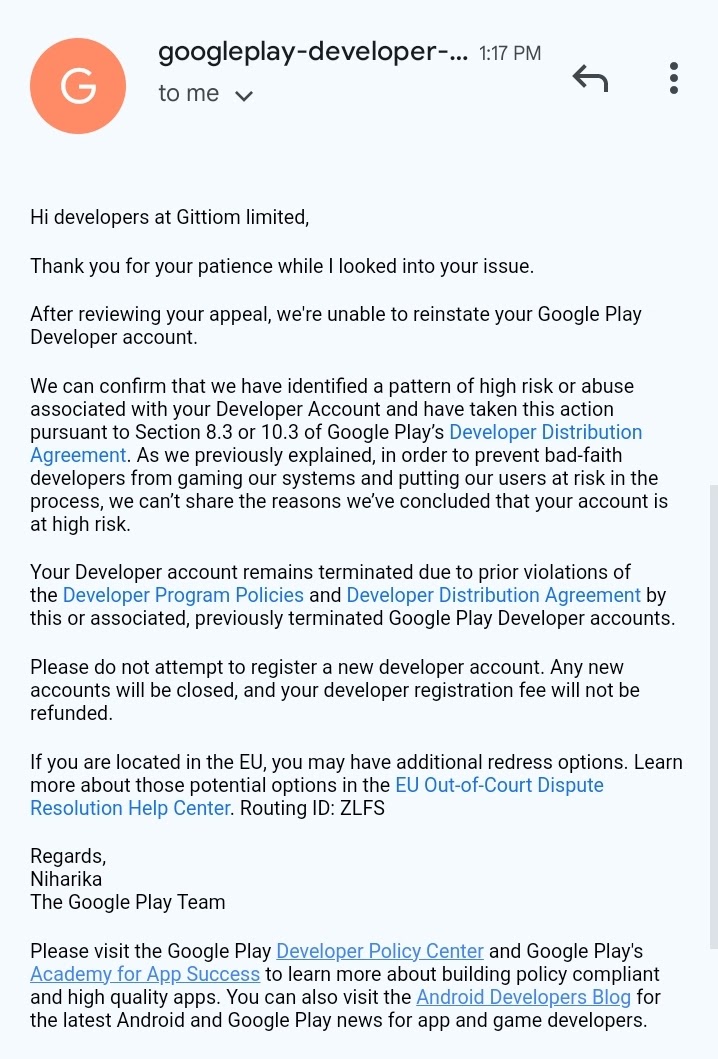 G

googleplay-developer-... 1:17 PM
to me

Hi developers at Gittiom limited,

Thank you for your patience while I looked into your issue.

After reviewing your appeal, we're unable to reinstate your Google Play Developer account.

We can confirm that we have identified a pattern of high risk or abuse associated with your Developer Account and have taken this action pursuant to Section 8.3 or 10.3 of Google Play's Developer Distribution Agreement. As we previously explained, in order to prevent bad-faith developers from gaming our systems and putting our users at risk in the process, we can't share the reasons we've concluded that your account is at high risk.

Your Developer account remains terminated due to prior violations of the Developer Program Policies and Developer Distribution Agreement by this or associated, previously terminated Google Play Developer accounts.

Please do not attempt to register a new developer account. Any new accounts will be closed, and your developer registration fee will not be refunded.

If you are located in the EU, you may have additional redress options. Learn more about those potential options in the EU Out-of-Court Dispute Resolution Help Center. Routing ID: ZLFS

Regards,
Niharika
The Google Play Team

Please visit the Google Play Developer Policy Center and Google Play's Academy for App Success to learn more about building policy compliant and high quality apps. You can also visit the Android Developers Blog for the latest Android and Google Play news for app and game developers.